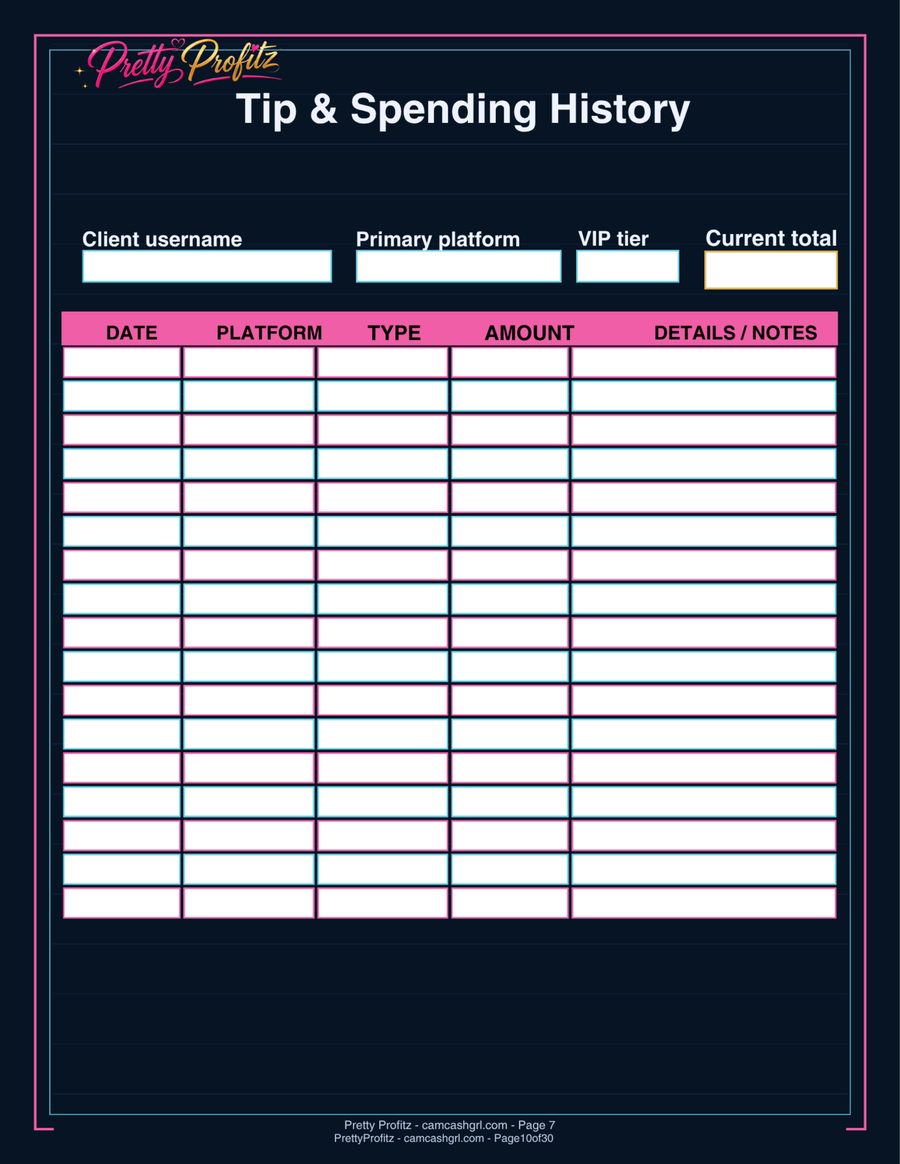 Pretty Profitz

Tip & Spending History

Client username

Primary platform

VIP tier

Current total

| DATE | PLATFORM | TYPE | AMOUNT | DETAILS / NOTES |
|---|---|---|---|---|
| | | | | |
| | | | | |
| | | | | |
| | | | | |
| | | | | |
| | | | | |
| | | | | |
| | | | | |
| | | | | |
| | | | | |
| | | | | |
| | | | | |
| | | | | |
| | | | | |
| | | | | |
| | | | | |
| | | | | |

Pretty Profitz - camcashgrl.com - Page 7
PrettyProfitz - camcashgrl.com - Page10of30